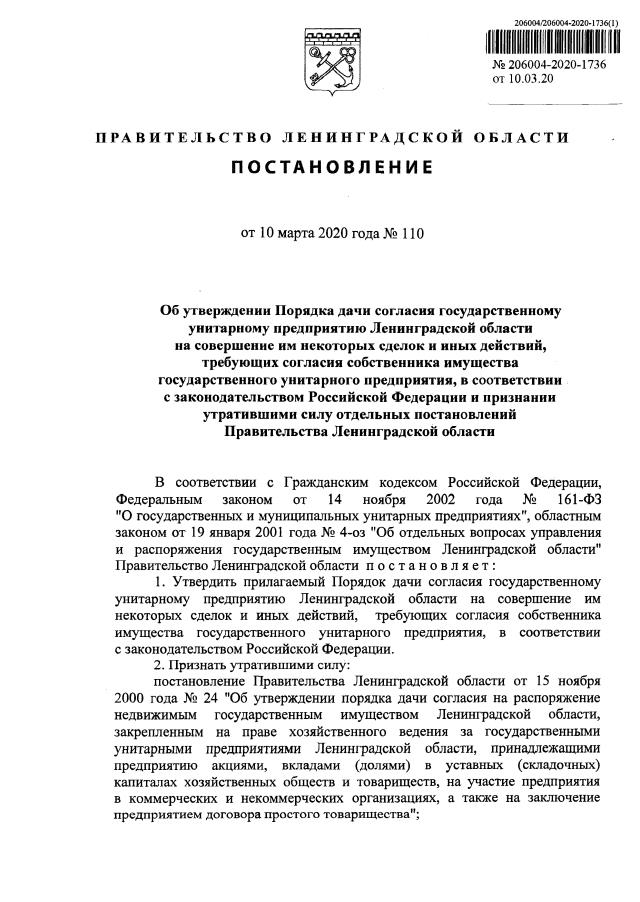 206004/206004-2020-1736(1)

№ 206004-2020-1736
от 10.03.20

ПРАВИТЕЛЬСТВО ЛЕНИНГРАДСКОЙ ОБЛАСТИ

ПОСТАНОВЛЕНИЕ

от 10 марта 2020 года № 110

Об утверждении Порядка дачи согласия государственному унитарному предприятию Ленинградской области на совершение им некоторых сделок и иных действий, требующих согласия собственника имущества государственного унитарного предприятия, в соответствии с законодательством Российской Федерации и признании утратившими силу отдельных постановлений Правительства Ленинградской области

В соответствии с Гражданским кодексом Российской Федерации, Федеральным законом от 14 ноября 2002 года № 161-ФЗ "О государственных и муниципальных унитарных предприятиях", областным законом от 19 января 2001 года № 4-оз "Об отдельных вопросах управления и распоряжения государственным имуществом Ленинградской области" Правительство Ленинградской области постановляет:

1. Утвердить прилагаемый Порядок дачи согласия государственному унитарному предприятию Ленинградской области на совершение им некоторых сделок и иных действий, требующих согласия собственника имущества государственного унитарного предприятия, в соответствии с законодательством Российской Федерации.

2. Признать утратившими силу:

постановление Правительства Ленинградской области от 15 ноября 2000 года № 24 "Об утверждении порядка дачи согласия на распоряжение недвижимым государственным имуществом Ленинградской области, закрепленным на праве хозяйственного ведения за государственными унитарными предприятиями Ленинградской области, принадлежащими предприятию акциями, вкладами (долями) в уставных (складочных) капиталах хозяйственных обществ и товариществ, на участие предприятия в коммерческих и некоммерческих организациях, а также на заключение предприятием договора простого товарищества";